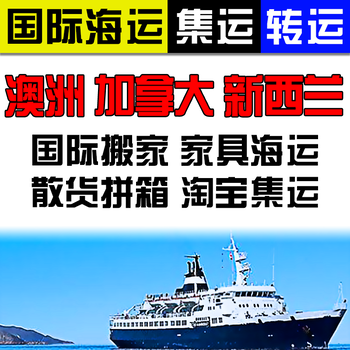 国际海运 集运 转运

澳洲 加拿大 新西兰

国际搬家 家具海运
散货拼箱 淘宝集运